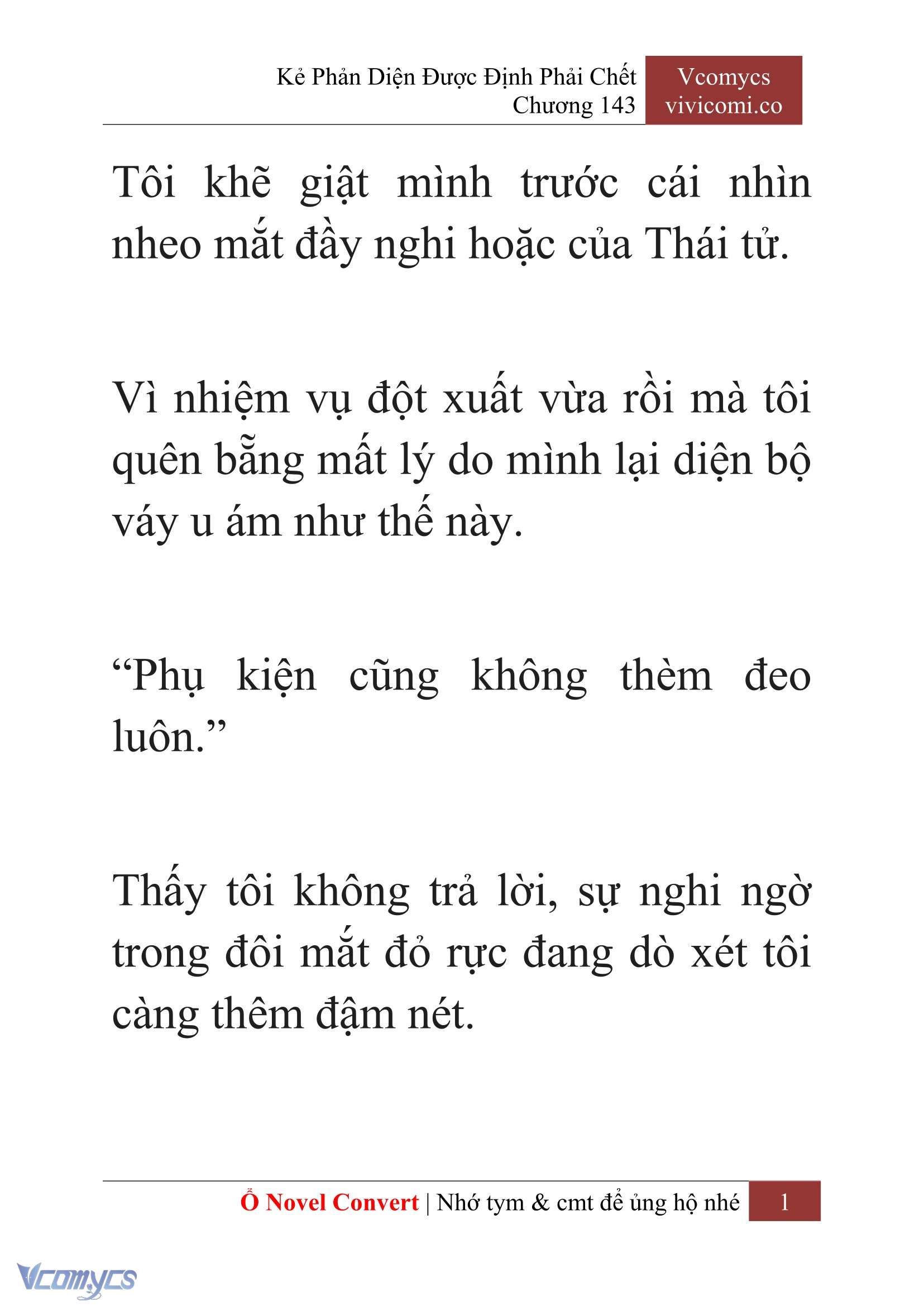 Kẻ Phản Diện Được Định Phải Chết
Chương 143

Vcomycs
vivicomi.co

Tôi khẽ giật mình trước cái nhìn nheo mắt đầy nghi hoặc của Thái tử.

Vì nhiệm vụ đột xuất vừa rồi mà tôi quên bẵng mất lý do mình lại diện bộ váy u ám như thế này.

“Phụ kiện cũng không thèm đeo luôn.”

Thấy tôi không trả lời, sự nghi ngờ trong đôi mắt đỏ rực đang dò xét tôi càng thêm đậm nét.

Ổ Novel Convert | Nhớ tym & cmt để ủng hộ nhé 1

Vcomycs